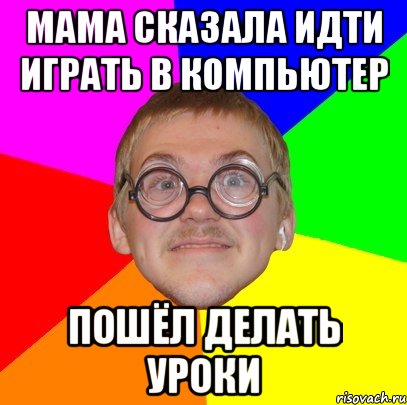 МАМА СКАЗАЛА ИДТИ ИГРАТЬ В КОМПЬЮТЕР

ПОШЁЛ ДЕЛАТЬ УРОКИ

risovach.ru